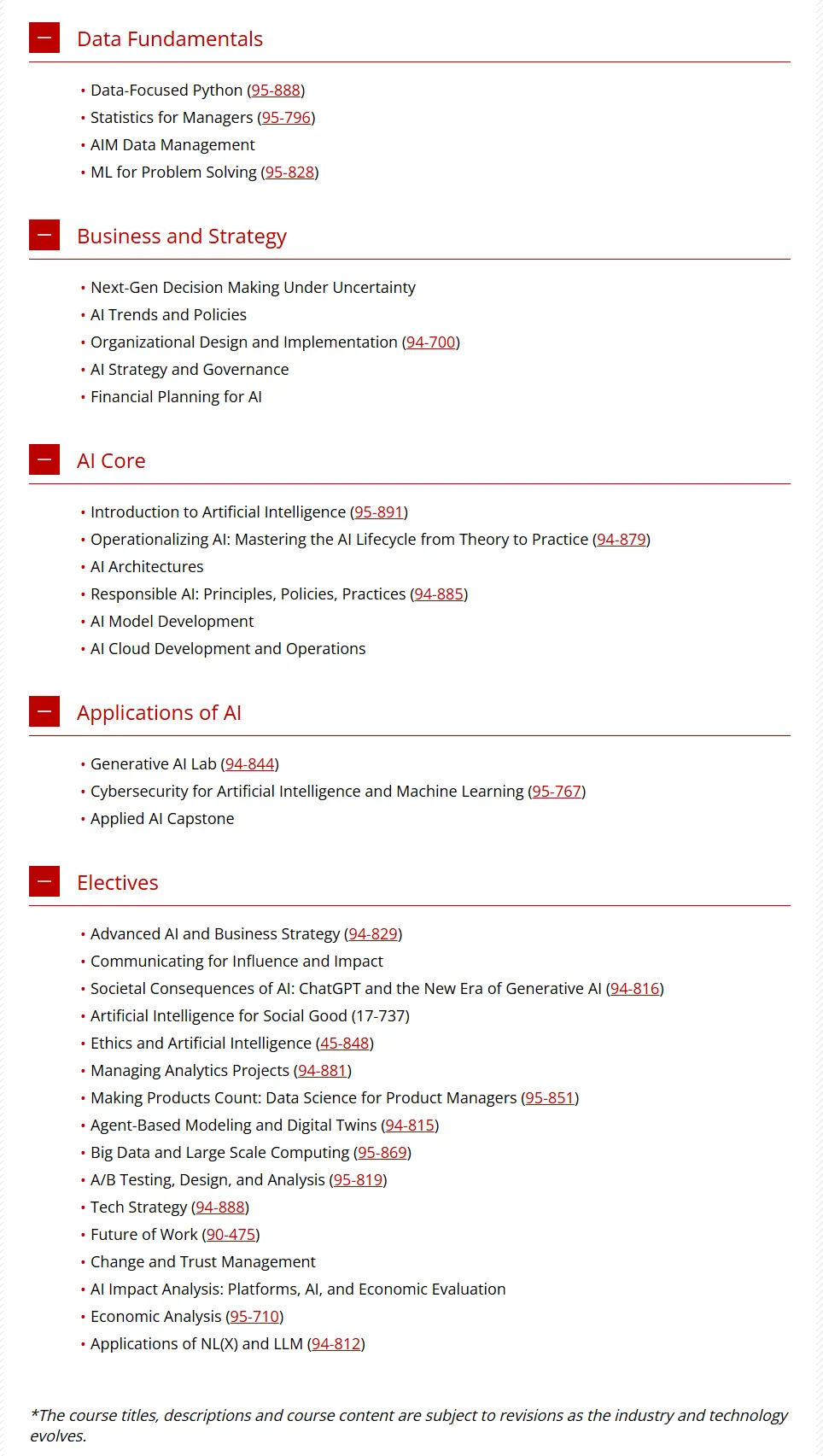 — Data Fundamentals

• Data-Focused Python (95-888)
• Statistics for Managers (95-796)
• AIM Data Management
• ML for Problem Solving (95-828)

— Business and Strategy

• Next-Gen Decision Making Under Uncertainty
• AI Trends and Policies
• Organizational Design and Implementation (94-700)
• AI Strategy and Governance
• Financial Planning for AI

— AI Core

• Introduction to Artificial Intelligence (95-891)
• Operationalizing AI: Mastering the AI Lifecycle from Theory to Practice (94-879)
• AI Architectures
• Responsible AI: Principles, Policies, Practices (94-885)
• AI Model Development
• AI Cloud Development and Operations

— Applications of AI

• Generative AI Lab (94-844)
• Cybersecurity for Artificial Intelligence and Machine Learning (95-767)
• Applied AI Capstone

— Electives

• Advanced AI and Business Strategy (94-829)
• Communicating for Influence and Impact
• Societal Consequences of AI: ChatGPT and the New Era of Generative AI (94-816)
• Artificial Intelligence for Social Good (17-737)
• Ethics and Artificial Intelligence (45-848)
• Managing Analytics Projects (94-881)
• Making Products Count: Data Science for Product Managers (95-851)
• Agent-Based Modeling and Digital Twins (94-815)
• Big Data and Large Scale Computing (95-869)
• A/B Testing, Design, and Analysis (95-819)
• Tech Strategy (94-888)
• Future of Work (90-475)
• Change and Trust Management
• AI Impact Analysis: Platforms, AI, and Economic Evaluation
• Economic Analysis (95-710)
• Applications of NL(X) and LLM (94-812)

*The course titles, descriptions and course content are subject to revisions as the industry and technology evolves.